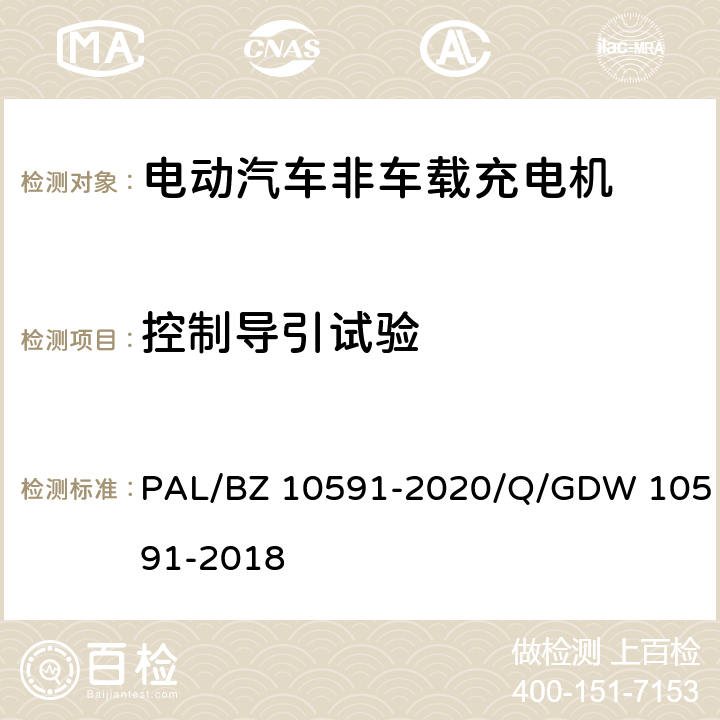 MA CNAS AC ilac-MRA

检测对象： 电动汽车非车载充电机

检测项目： 控制导引试验

检测标准： PAL/BZ 10591-2020/Q/GDW 10591-2018

百检
Baijiantest.com

做检测 上百检
400-151-7153